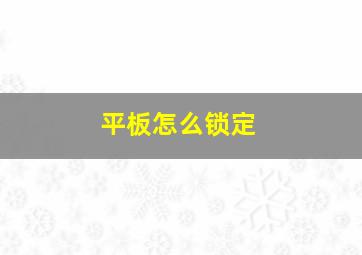 平板怎么锁定